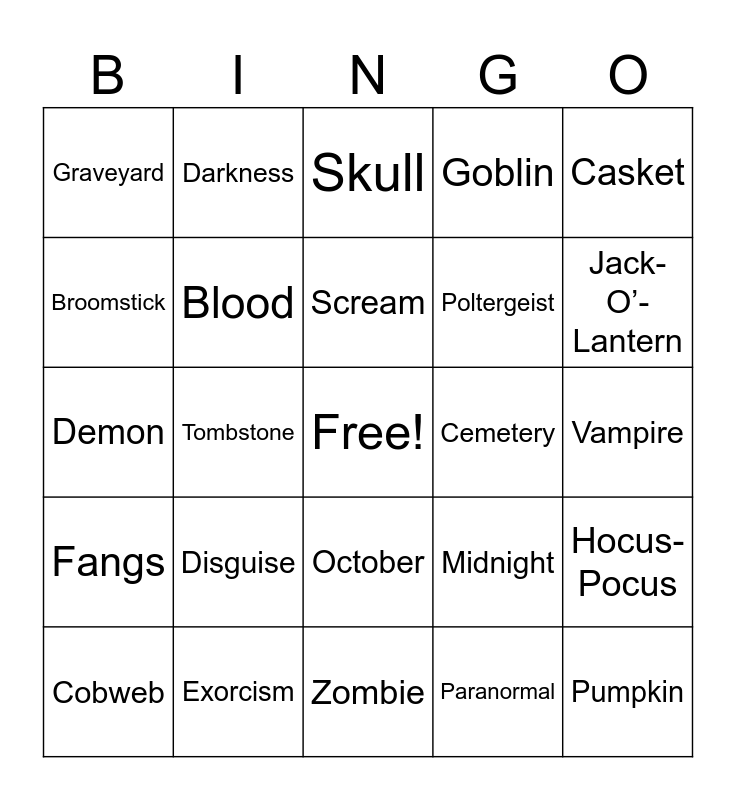 | B | I | N | G | O |
|---|---|---|---|---|
| Graveyard | Darkness | Skull | Goblin | Casket |
| Broomstick | Blood | Scream | Poltergeist | Jack-O'-Lantern |
| Demon | Tombstone | Free! | Cemetery | Vampire |
| Fangs | Disguise | October | Midnight | Hocus-Pocus |
| Cobweb | Exorcism | Zombie | Paranormal | Pumpkin |